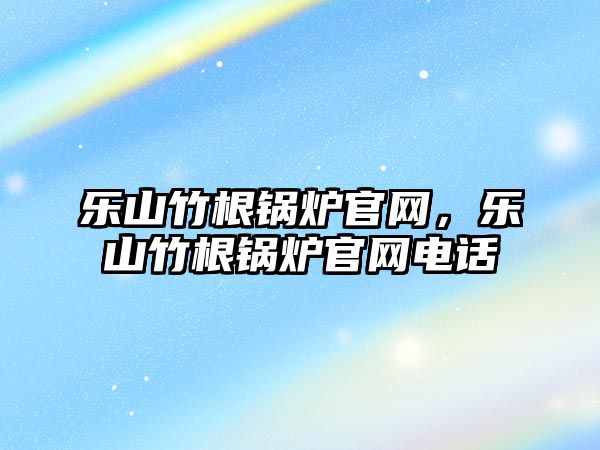 乐山竹根锅炉官网，乐山竹根锅炉官网电话